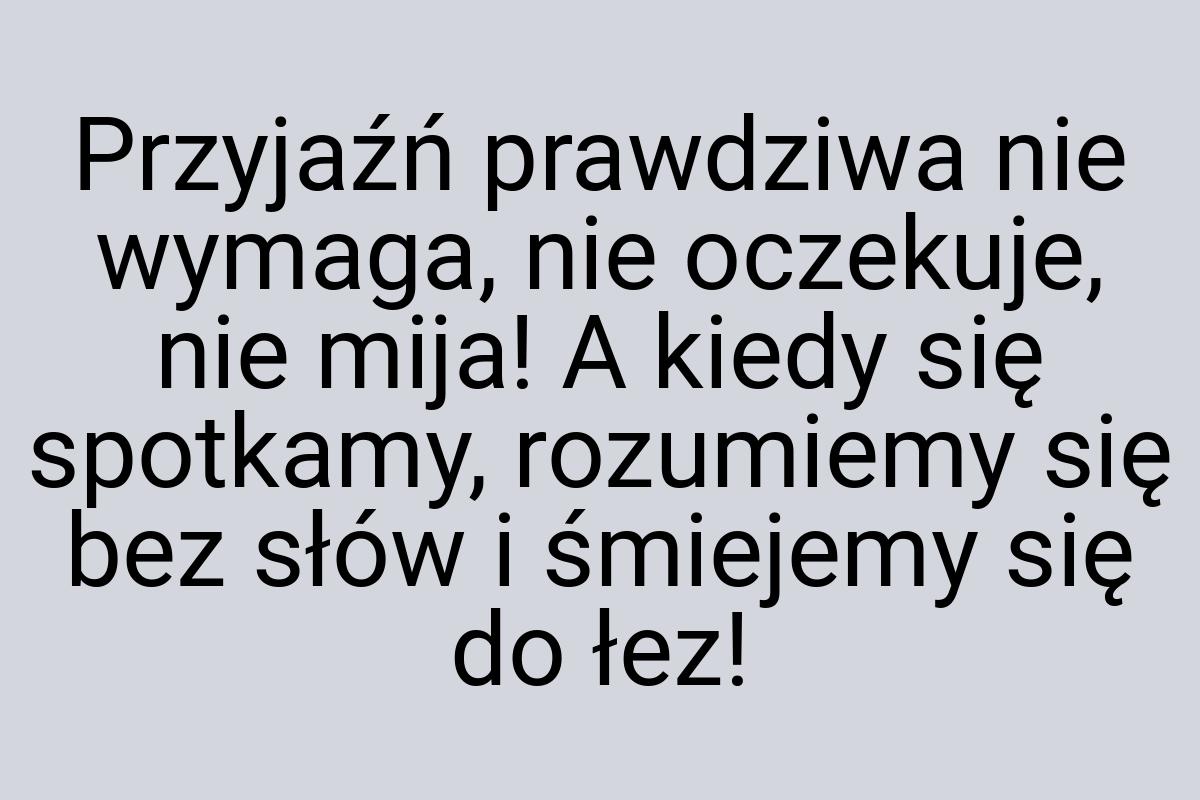 Przyjaźń prawdziwa nie wymaga, nie oczekuje, nie mija! A kiedy się spotkamy, rozumiemy się bez słów i śmiejemy się do łez!